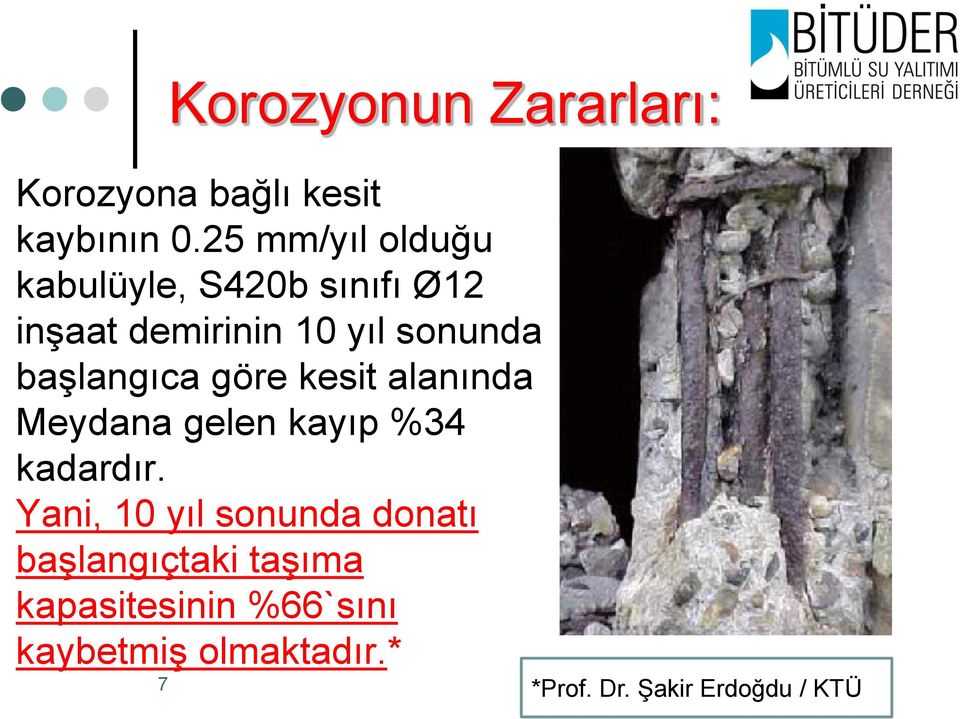 BİTÜDER
BİTÜMLÜ SU YALITIMI ÜRETİCİLERİ DERNEĞİ

Korozyonun Zararları:

Korozyona bağlı kesit kaybının 0.25 mm/yıl olduğu kabulüyle, S420b sınıfı Ø12 inşaat demirinin 10 yıl sonunda başlangıca göre kesit alanında Meydana gelen kayıp %34 kadardır.

Yani, 10 yıl sonunda donatı başlangıçtaki taşıma kapasitesinin %66`sını kaybetmiş olmaktadır.*

7

*Prof. Dr. Şakir Erdoğdu / KTÜ